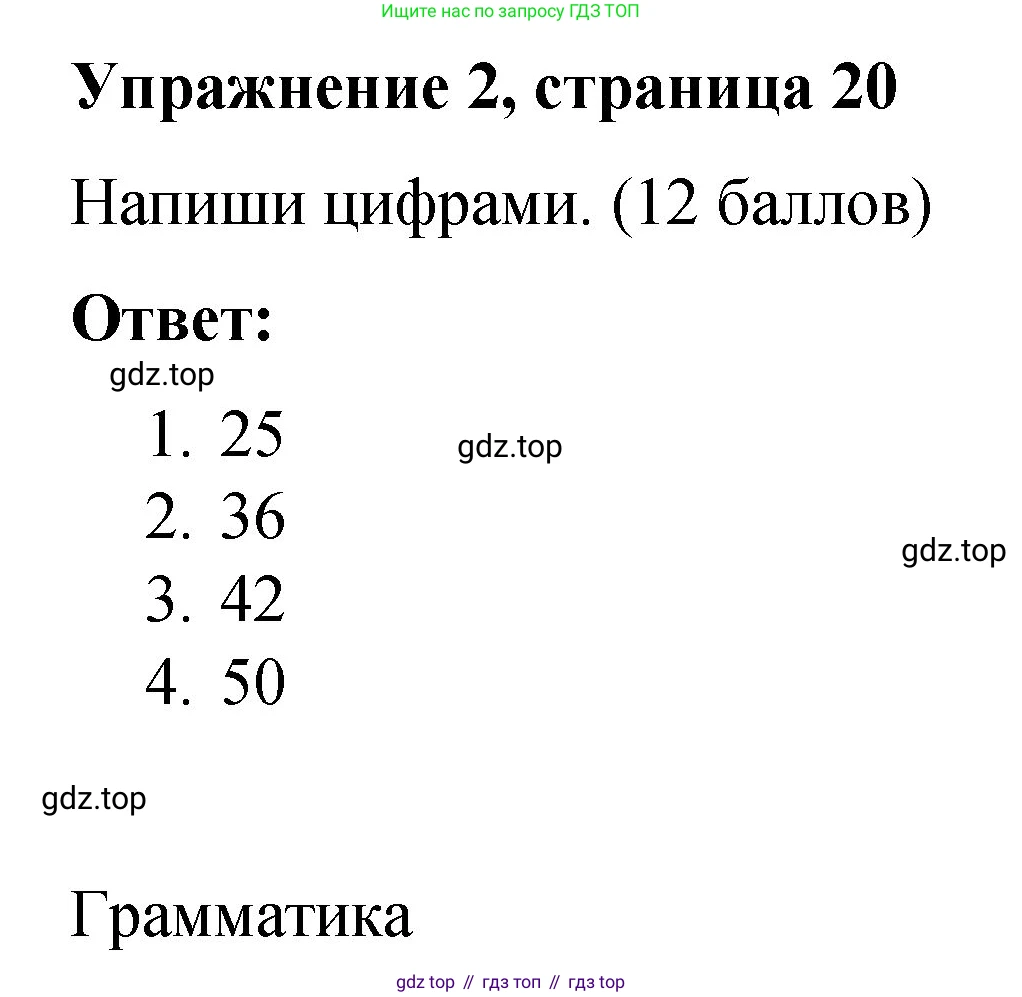 Ищите нас по запросу ГДЗ ТОП

Упражнение 2, страница 20

Напиши цифрами. (12 баллов)

Ответ:

gdz.top

1. 25

gdz.top

2. 36

gdz.top

3. 42

4. 50

gdz.top

Грамматика

gdz top // гдз топ // гдз top